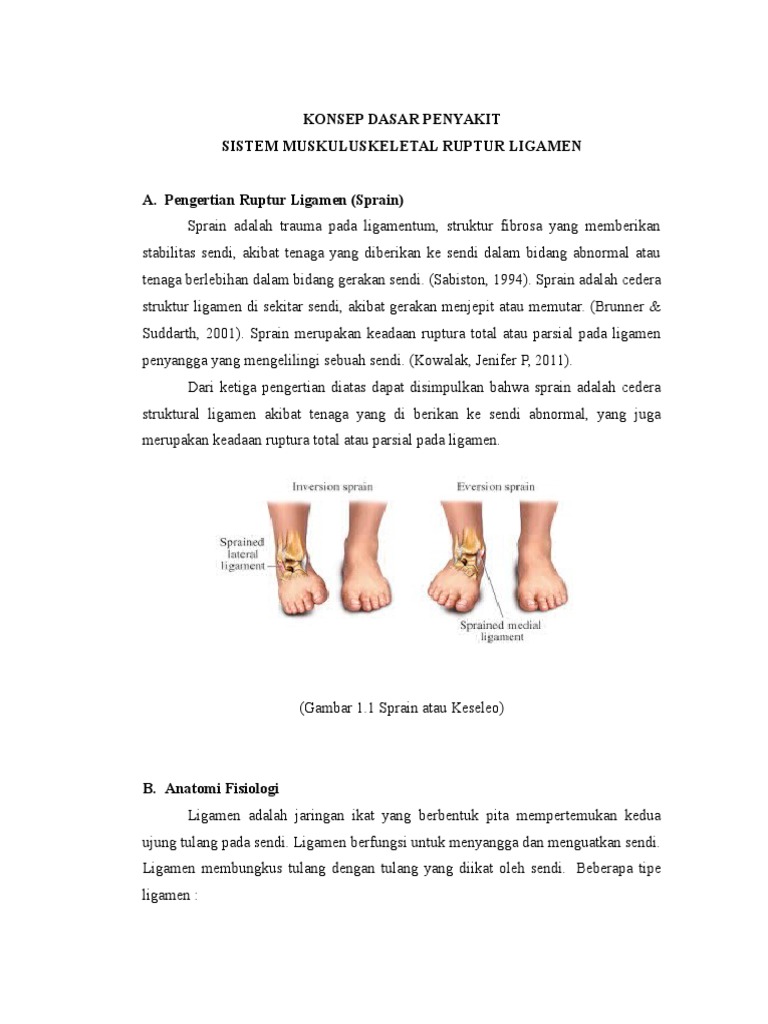 KONSEP DASAR PENYAKIT
SISTEM MUSKULUSKELETAL RUPTUR LIGAMEN

A. Pengertian Ruptur Ligamen (Sprain)

Sprain adalah trauma pada ligamentum, struktur fibrosa yang memberikan stabilitas sendi, akibat tenaga yang diberikan ke sendi dalam bidang abnormal atau tenaga berlebihan dalam bidang gerakan sendi. (Sabiston, 1994). Sprain adalah cedera struktur ligamen di sekitar sendi, akibat gerakan menjepit atau memutar. (Brunner & Suddarth, 2001). Sprain merupakan keadaan ruptura total atau parsial pada ligamen penyangga yang mengelilingi sebuah sendi. (Kowalak, Jenifer P, 2011).

Dari ketiga pengertian diatas dapat disimpulkan bahwa sprain adalah cedera struktural ligamen akibat tenaga yang di berikan ke sendi abnormal, yang juga merupakan keadaan ruptura total atau parsial pada ligamen.

Inversion sprain
Eversion sprain
Sprained lateral ligament
Sprained medial ligament

(Gambar 1.1 Sprain atau Keseleo)

B. Anatomi Fisiologi

Ligamen adalah jaringan ikat yang berbentuk pita mempertemukan kedua ujung tulang pada sendi. Ligamen berfungsi untuk menyangga dan menguatkan sendi. Ligamen membungkus tulang dengan tulang yang diikat oleh sendi. Beberapa tipe ligamen :